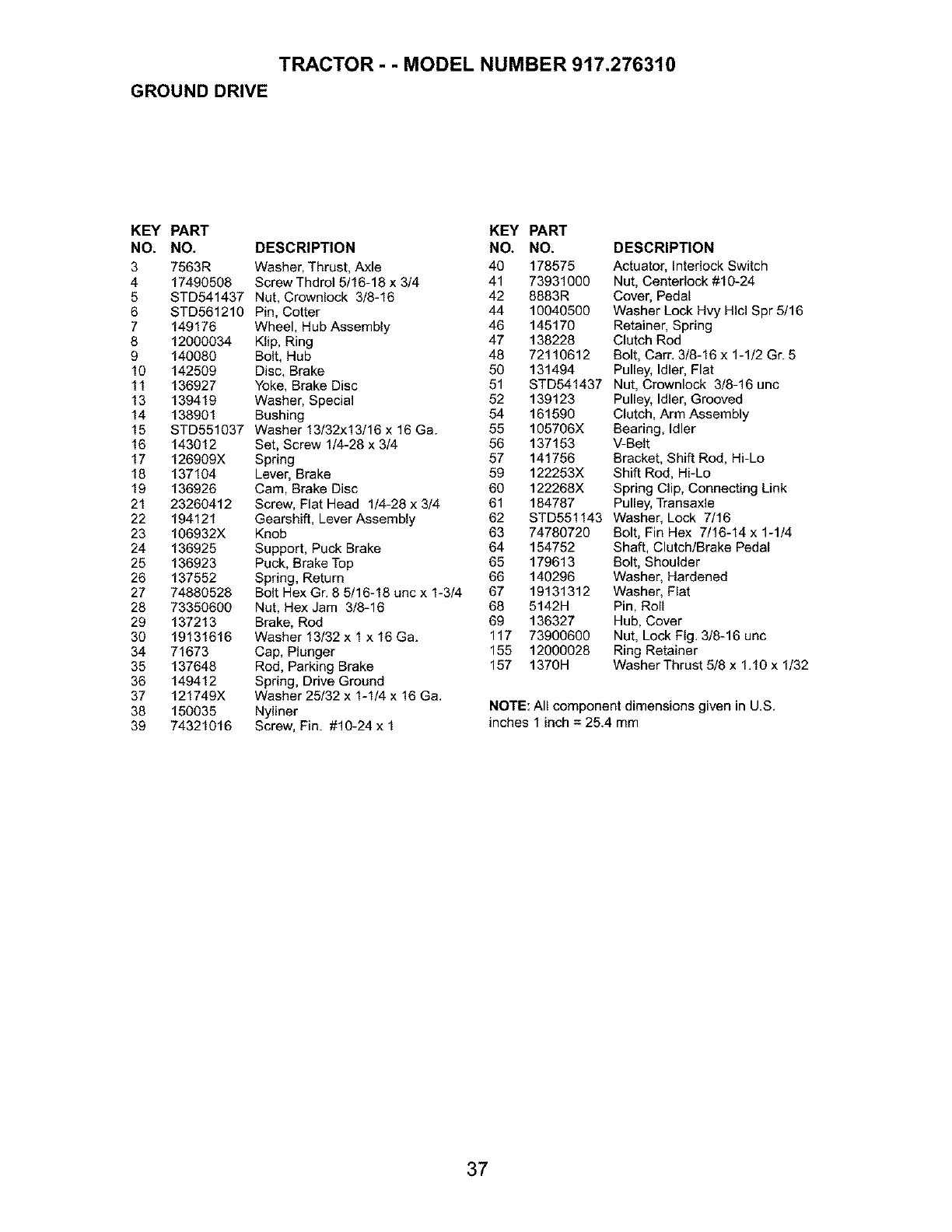 TRACTOR - - MODEL NUMBER 917.276310

GROUND DRIVE

| KEY NO. | PART NO. | DESCRIPTION |
|---|---|---|
| 3 | 7563R | Washer, Thrust, Axle |
| 4 | 17490508 | Screw Thdrol 5/16-18 x 3/4 |
| 5 | STD541437 | Nut, Crownlock 3/8-16 |
| 6 | STD561210 | Pin, Cotter |
| 7 | 149176 | Wheel, Hub Assembly |
| 8 | 12000034 | Klip, Ring |
| 9 | 140080 | Bolt, Hub |
| 10 | 142509 | Disc, Brake |
| 11 | 136927 | Yoke, Brake Disc |
| 13 | 139419 | Washer, Special |
| 14 | 138901 | Bushing |
| 15 | STD551037 | Washer 13/32x13/16 x 16 Ga. |
| 16 | 143012 | Set, Screw 1/4-28 x 3/4 |
| 17 | 126909X | Spring |
| 18 | 137104 | Lever, Brake |
| 19 | 136926 | Cam, Brake Disc |
| 21 | 23260412 | Screw, Flat Head 1/4-28 x 3/4 |
| 22 | 194121 | Gearshift, Lever Assembly |
| 23 | 106932X | Knob |
| 24 | 136925 | Support, Puck Brake |
| 25 | 136923 | Puck, Brake Top |
| 26 | 137552 | Spring, Return |
| 27 | 74880528 | Bolt Hex Gr. 8 5/16-18 unc x 1-3/4 |
| 28 | 73350600 | Nut, Hex Jam 3/8-16 |
| 29 | 137213 | Brake, Rod |
| 30 | 19131616 | Washer 13/32 x 1 x 16 Ga. |
| 34 | 71673 | Cap, Plunger |
| 35 | 137648 | Rod, Parking Brake |
| 36 | 149412 | Spring, Drive Ground |
| 37 | 121749X | Washer 25/32 x 1-1/4 x 16 Ga. |
| 38 | 150035 | Nyliner |
| 39 | 74321016 | Screw, Fin. #10-24 x 1 |

| KEY NO. | PART NO. | DESCRIPTION |
|---|---|---|
| 40 | 178575 | Actuator, Interlock Switch |
| 41 | 73931000 | Nut, Centerlock #10-24 |
| 42 | 8883R | Cover, Pedal |
| 44 | 10040500 | Washer Lock Hvy Hlcl Spr 5/16 |
| 46 | 145170 | Retainer, Spring |
| 47 | 138228 | Clutch Rod |
| 48 | 72110612 | Bolt, Carr. 3/8-16 x 1-1/2 Gr. 5 |
| 50 | 131494 | Pulley, Idler, Flat |
| 51 | STD541437 | Nut, Crownlock 3/8-16 unc |
| 52 | 139123 | Pulley, Idler, Grooved |
| 54 | 161590 | Clutch, Arm Assembly |
| 55 | 105706X | Bearing, Idler |
| 56 | 137153 | V-Belt |
| 57 | 141756 | Bracket, Shift Rod, Hi-Lo |
| 59 | 122253X | Shift Rod, Hi-Lo |
| 60 | 122268X | Spring Clip, Connecting Link |
| 61 | 184787 | Pulley, Transaxle |
| 62 | STD551143 | Washer, Lock 7/16 |
| 63 | 74780720 | Bolt, Fin Hex 7/16-14 x 1-1/4 |
| 64 | 154752 | Shaft, Clutch/Brake Pedal |
| 65 | 179613 | Bolt, Shoulder |
| 66 | 140296 | Washer, Hardened |
| 67 | 19131312 | Washer, Flat |
| 68 | 5142H | Pin, Roll |
| 69 | 136327 | Hub, Cover |
| 117 | 73900600 | Nut, Lock Flg. 3/8-16 unc |
| 155 | 12000028 | Ring Retainer |
| 157 | 1370H | Washer Thrust 5/8 x 1.10 x 1/32 |

NOTE: All component dimensions given in U.S. inches 1 inch = 25.4 mm

37